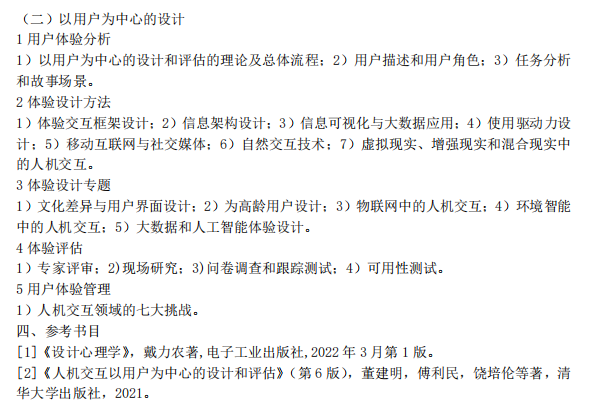 （二）以用户为中心的设计

1用户体验分析

1）以用户为中心的设计和评估的理论及总体流程；2）用户描述和用户角色；3）任务分析和故事场景。

2体验设计方法

1）体验交互框架设计；2）信息架构设计；3）信息可视化与大数据应用；4）使用驱动力设计；5）移动互联网与社交媒体；6）自然交互技术；7）虚拟现实、增强现实和混合现实中的人机交互。

3体验设计专题

1）文化差异与用户界面设计；2）为高龄用户设计；3）物联网中的人机交互；4）环境智能中的人机交互；5）大数据和人工智能体验设计。

4体验评估

1）专家评审；2)现场研究；3)问卷调查和跟踪测试；4）可用性测试。

5用户体验管理

1）人机交互领域的七大挑战。

四、参考书目

[1]《设计心理学》，戴力农著,电子工业出版社,2022年3月第1版。

[2]《人机交互以用户为中心的设计和评估》（第6版），董建明，傅利民，饶培伦等著，清华大学出版社，2021。